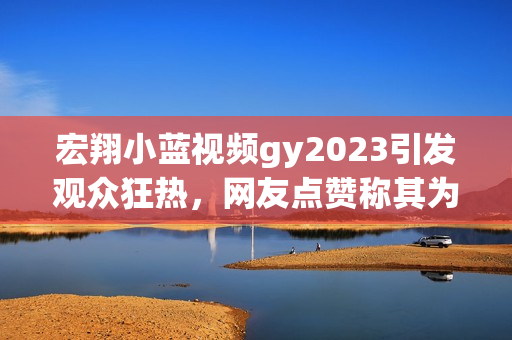 宏翔小蓝视频gy2023引发观众狂热，网友点赞称其为